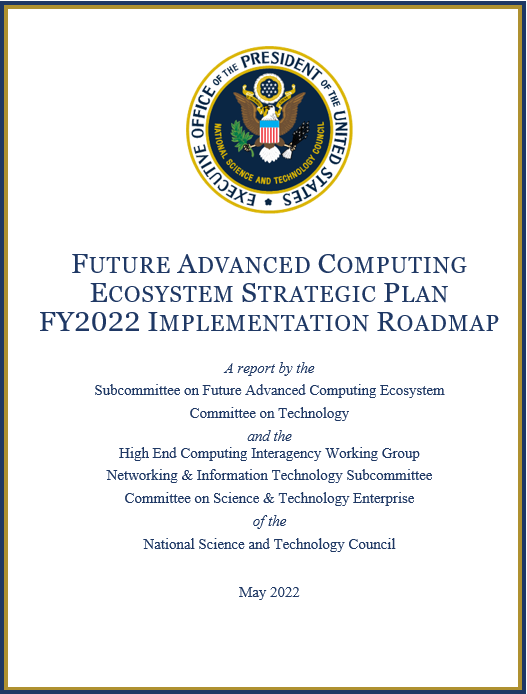 EXECUTIVE OFFICE OF THE PRESIDENT OF THE UNITED STATES
NATIONAL SCIENCE AND TECHNOLOGY COUNCIL

FUTURE ADVANCED COMPUTING ECOSYSTEM STRATEGIC PLAN FY2022 IMPLEMENTATION ROADMAP

A report by the
Subcommittee on Future Advanced Computing Ecosystem
Committee on Technology
and the
High End Computing Interagency Working Group
Networking & Information Technology Subcommittee
Committee on Science & Technology Enterprise
of the
National Science and Technology Council

May 2022